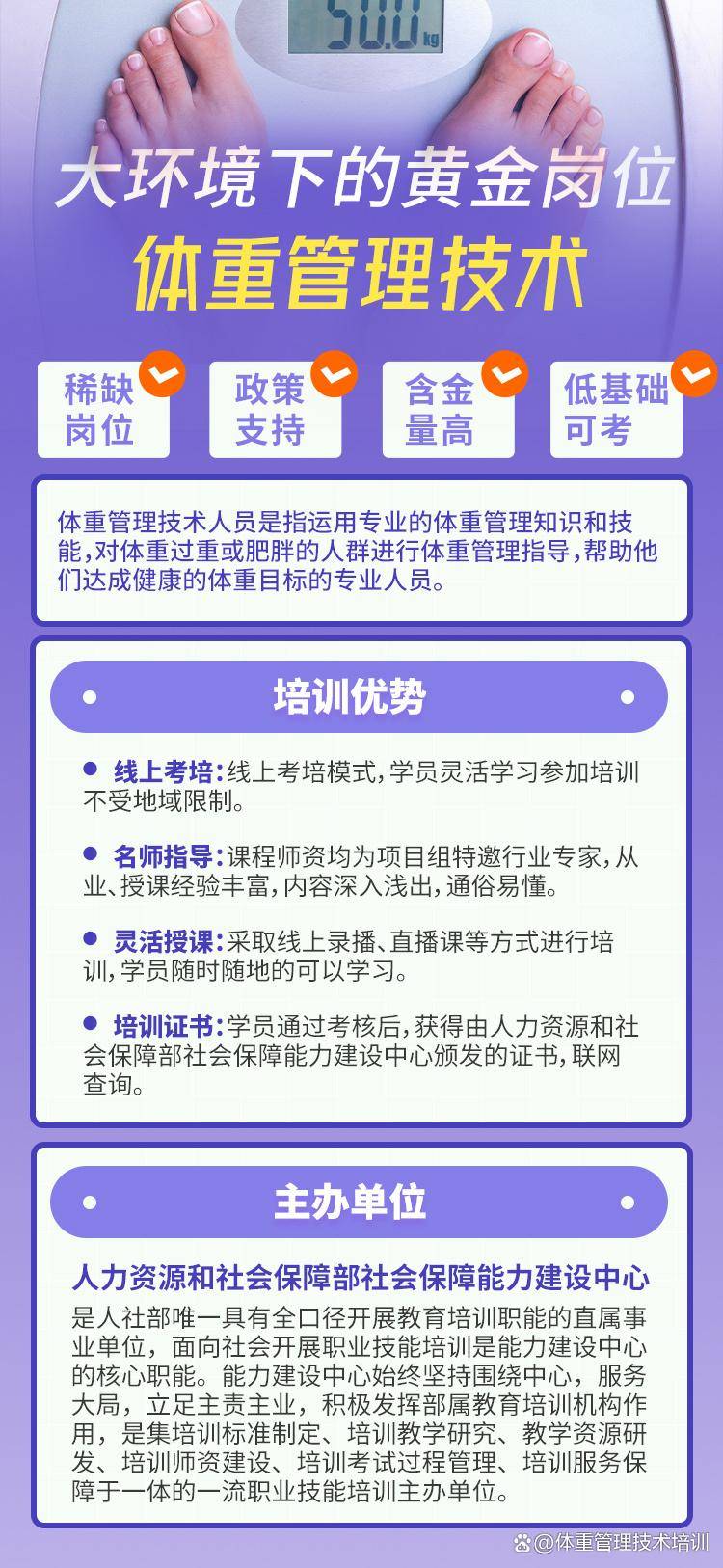 50.0 kg

大环境下的黄金岗位
体重管理技术

稀缺岗位
政策支持
含金量高
低基础可考

体重管理技术人员是指运用专业的体重管理知识和技能,对体重过重或肥胖的人群进行体重管理指导,帮助他们达成健康的体重目标的专业人员。

培训优势

线上考培:线上考培模式,学员灵活学习参加培训不受地域限制。

名师指导:课程师资均为项目组特邀行业专家,从业、授课经验丰富,内容深入浅出,通俗易懂。

灵活授课:采取线上录播、直播课等方式进行培训,学员随时随地的可以学习。

培训证书:学员通过考核后,获得由人力资源和社会保障部社会保障能力建设中心颁发的证书,联网查询。

主办单位

人力资源和社会保障部社会保障能力建设中心
是人社部唯一具有全口径开展教育培训职能的直属事业单位,面向社会开展职业技能培训是能力建设中心的核心职能。能力建设中心始终坚持围绕中心,服务大局,立足主责主业,积极发挥部属教育培训机构作用,是集培训标准制定、培训教学研究、教学资源研发、培训师资建设、培训考试过程管理、培训服务保障于一体的一流职业技能培训主办单位。

@体重管理技术培训